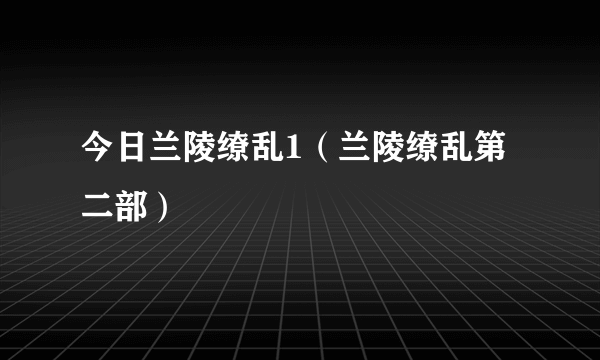 今日兰陵缭乱1（兰陵缭乱第二部）